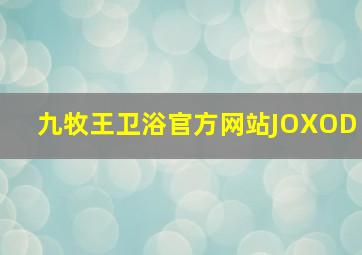 九牧王卫浴官方网站JOXOD